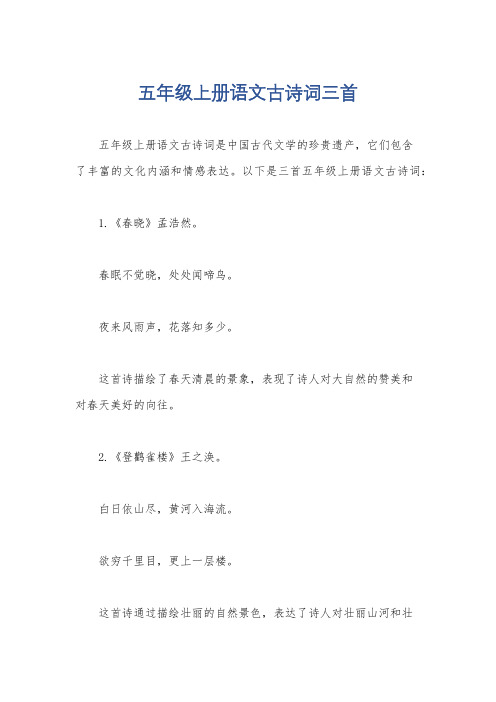 五年级上册语文古诗词三首

五年级上册语文古诗词是中国古代文学的珍贵遗产，它们包含了丰富的文化内涵和情感表达。以下是三首五年级上册语文古诗词：

1.《春晓》孟浩然。

春眠不觉晓，处处闻啼鸟。

夜来风雨声，花落知多少。

这首诗描绘了春天清晨的景象，表现了诗人对大自然的赞美和对春天美好的向往。

2.《登鹳雀楼》王之涣。

白日依山尽，黄河入海流。

欲穷千里目，更上一层楼。

这首诗通过描绘壮丽的自然景色，表达了诗人对壮丽山河和壮